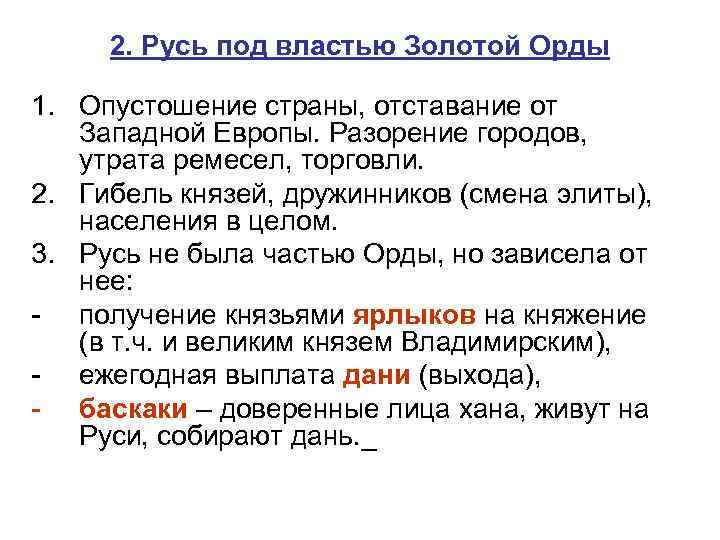 2. Русь под властью Золотой Орды

1. Опустошение страны, отставание от Западной Европы. Разорение городов, утрата ремесел, торговли.
2. Гибель князей, дружинников (смена элиты), населения в целом.
3. Русь не была частью Орды, но зависела от нее:
- получение князьями ярлыков на княжение (в т.ч. и великим князем Владимирским),
- ежегодная выплата дани (выхода),
- баскаки – доверенные лица хана, живут на Руси, собирают дань._